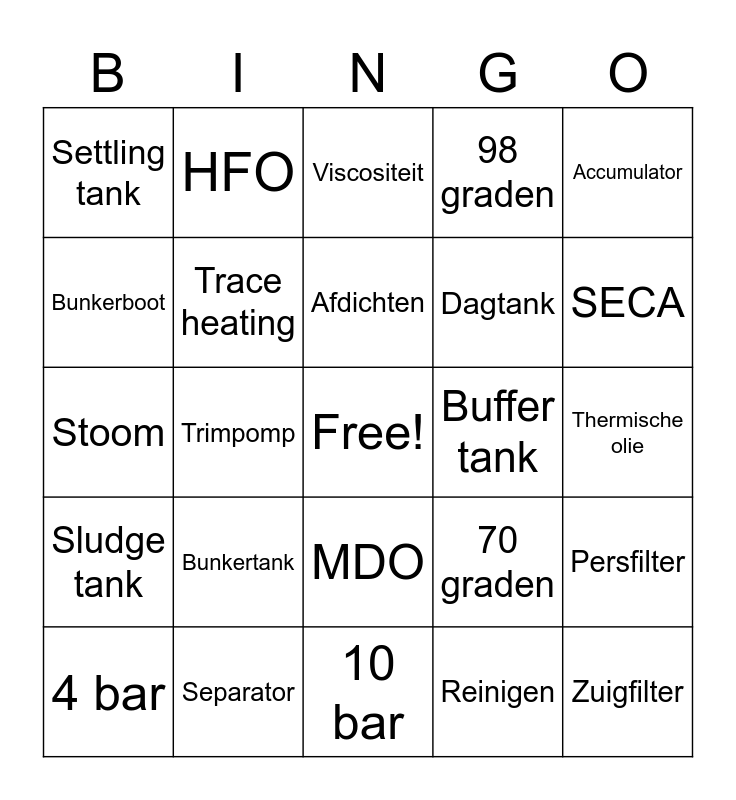 | B | I | N | G | O |
|---|---|---|---|---|
| Settling tank | HFO | Viscositeit | 98 graden | Accumulator |
| Bunkerboot | Trace heating | Afdichten | Dagtank | SECA |
| Stoom | Trimpomp | Free! | Buffer tank | Thermische olie |
| Sludge tank | Bunkertank | MDO | 70 graden | Persfilter |
| 4 bar | Separator | 10 bar | Reinigen | Zuigfilter |